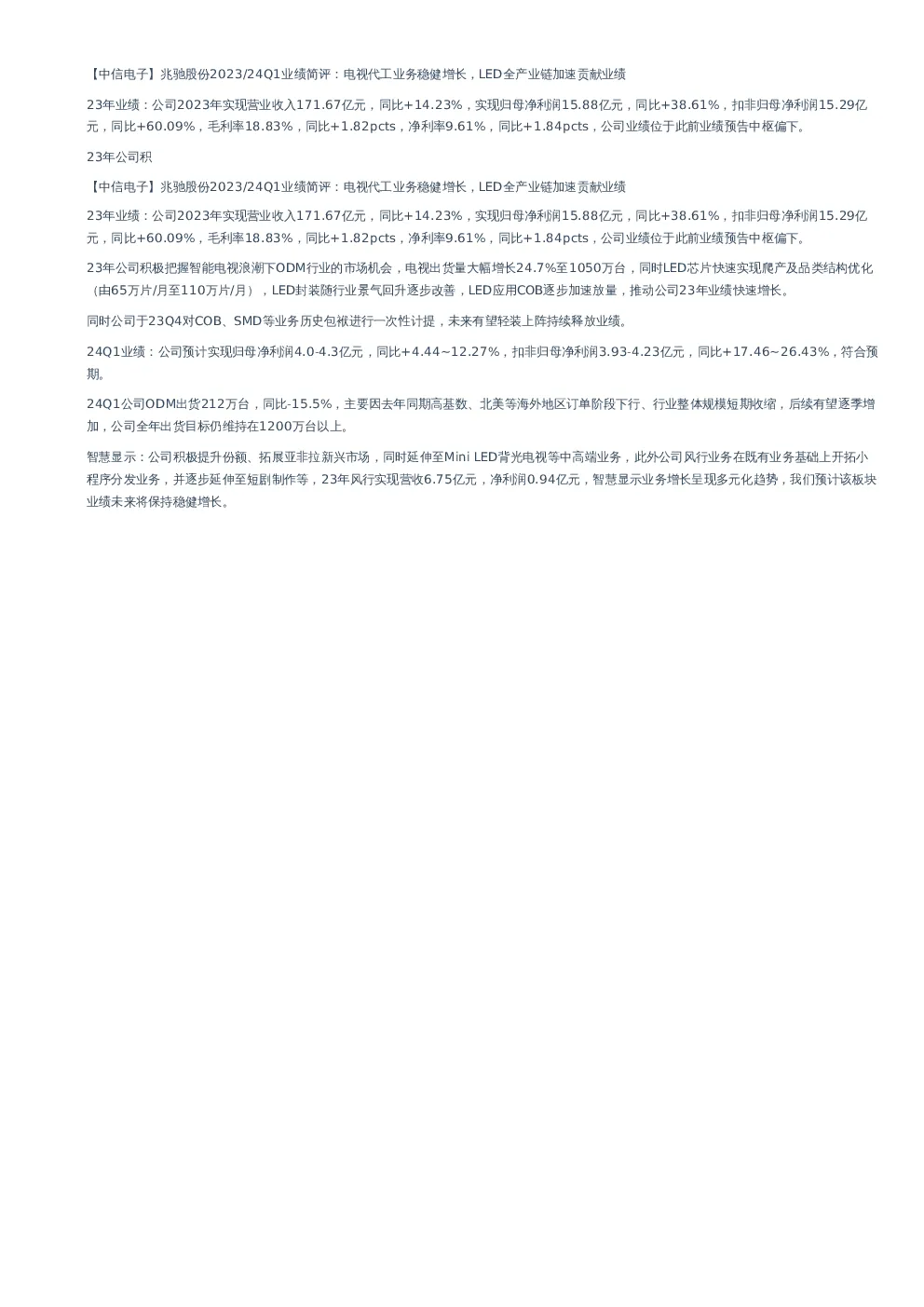 【中信电子】兆驰股份2023/24Q1业绩简评：电视代工业务稳健增长，LED全产业链加速贡献业绩

23年业绩：公司2023年实现营业收入171.67亿元，同比+14.23%，实现归母净利润15.88亿元，同比+38.61%，扣非归母净利润15.29亿元，同比+60.09%，毛利率18.83%，同比+1.82pcts，净利率9.61%，同比+1.84pcts，公司业绩位于此前业绩预告中枢偏下。

23年公司积

【中信电子】兆驰股份2023/24Q1业绩简评：电视代工业务稳健增长，LED全产业链加速贡献业绩

23年业绩：公司2023年实现营业收入171.67亿元，同比+14.23%，实现归母净利润15.88亿元，同比+38.61%，扣非归母净利润15.29亿元，同比+60.09%，毛利率18.83%，同比+1.82pcts，净利率9.61%，同比+1.84pcts，公司业绩位于此前业绩预告中枢偏下。

23年公司积极把握智能电视浪潮下ODM行业的市场机会，电视出货量大幅增长24.7%至1050万台，同时LED芯片快速实现爬产及品类结构优化（由65万片/月至110万片/月），LED封装随行业景气回升逐步改善，LED应用COB逐步加速放量，推动公司23年业绩快速增长。

同时公司于23Q4对COB、SMD等业务历史包袱进行一次性计提，未来有望轻装上阵持续释放业绩。

24Q1业绩：公司预计实现归母净利润4.0-4.3亿元，同比+4.44~12.27%，扣非归母净利润3.93-4.23亿元，同比+17.46~26.43%，符合预期。

24Q1公司ODM出货212万台，同比-15.5%，主要因去年同期高基数、北美等海外地区订单阶段下行、行业整体规模短期收缩，后续有望逐季增加，公司全年出货目标仍维持在1200万台以上。

智慧显示：公司积极提升份额、拓展亚非拉新兴市场，同时延伸至Mini LED背光电视等中高端业务，此外公司风行业务在既有业务基础上开拓小程序分发业务，并逐步延伸至短剧制作等，23年风行实现营收6.75亿元，净利润0.94亿元，智慧显示业务增长呈现多元化趋势，我们预计该板块业绩未来将保持稳健增长。